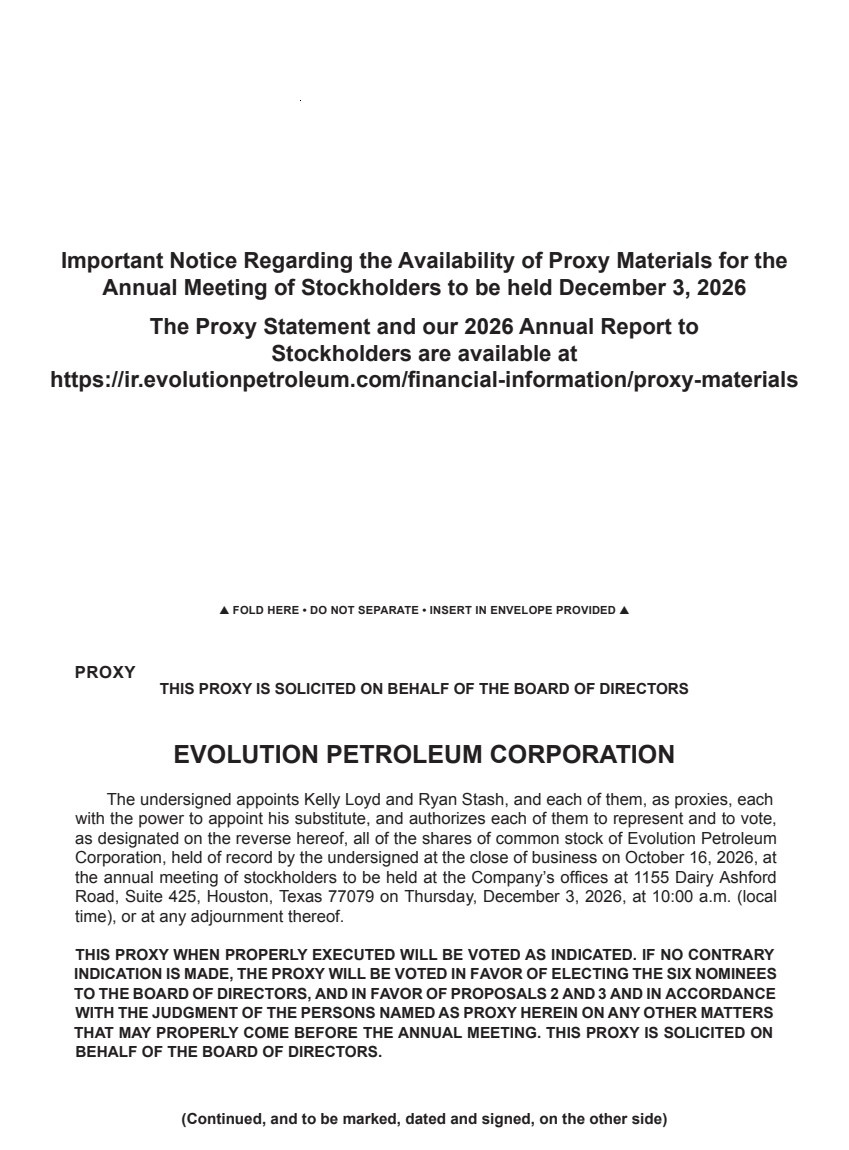 Important Notice Regarding the Availability of Proxy Materials for the Annual Meeting of Stockholders to be held December 3, 2026

The Proxy Statement and our 2026 Annual Report to Stockholders are available at https://ir.evolutionpetroleum.com/financial-information/proxy-materials

▲ FOLD HERE • DO NOT SEPARATE • INSERT IN ENVELOPE PROVIDED ▲

PROXY

THIS PROXY IS SOLICITED ON BEHALF OF THE BOARD OF DIRECTORS

EVOLUTION PETROLEUM CORPORATION

The undersigned appoints Kelly Loyd and Ryan Stash, and each of them, as proxies, each with the power to appoint his substitute, and authorizes each of them to represent and to vote, as designated on the reverse hereof, all of the shares of common stock of Evolution Petroleum Corporation, held of record by the undersigned at the close of business on October 16, 2026, at the annual meeting of stockholders to be held at the Company's offices at 1155 Dairy Ashford Road, Suite 425, Houston, Texas 77079 on Thursday, December 3, 2026, at 10:00 a.m. (local time), or at any adjournment thereof.

THIS PROXY WHEN PROPERLY EXECUTED WILL BE VOTED AS INDICATED. IF NO CONTRARY INDICATION IS MADE, THE PROXY WILL BE VOTED IN FAVOR OF ELECTING THE SIX NOMINEES TO THE BOARD OF DIRECTORS, AND IN FAVOR OF PROPOSALS 2 AND 3 AND IN ACCORDANCE WITH THE JUDGMENT OF THE PERSONS NAMED AS PROXY HEREIN ON ANY OTHER MATTERS THAT MAY PROPERLY COME BEFORE THE ANNUAL MEETING. THIS PROXY IS SOLICITED ON BEHALF OF THE BOARD OF DIRECTORS.

(Continued, and to be marked, dated and signed, on the other side)